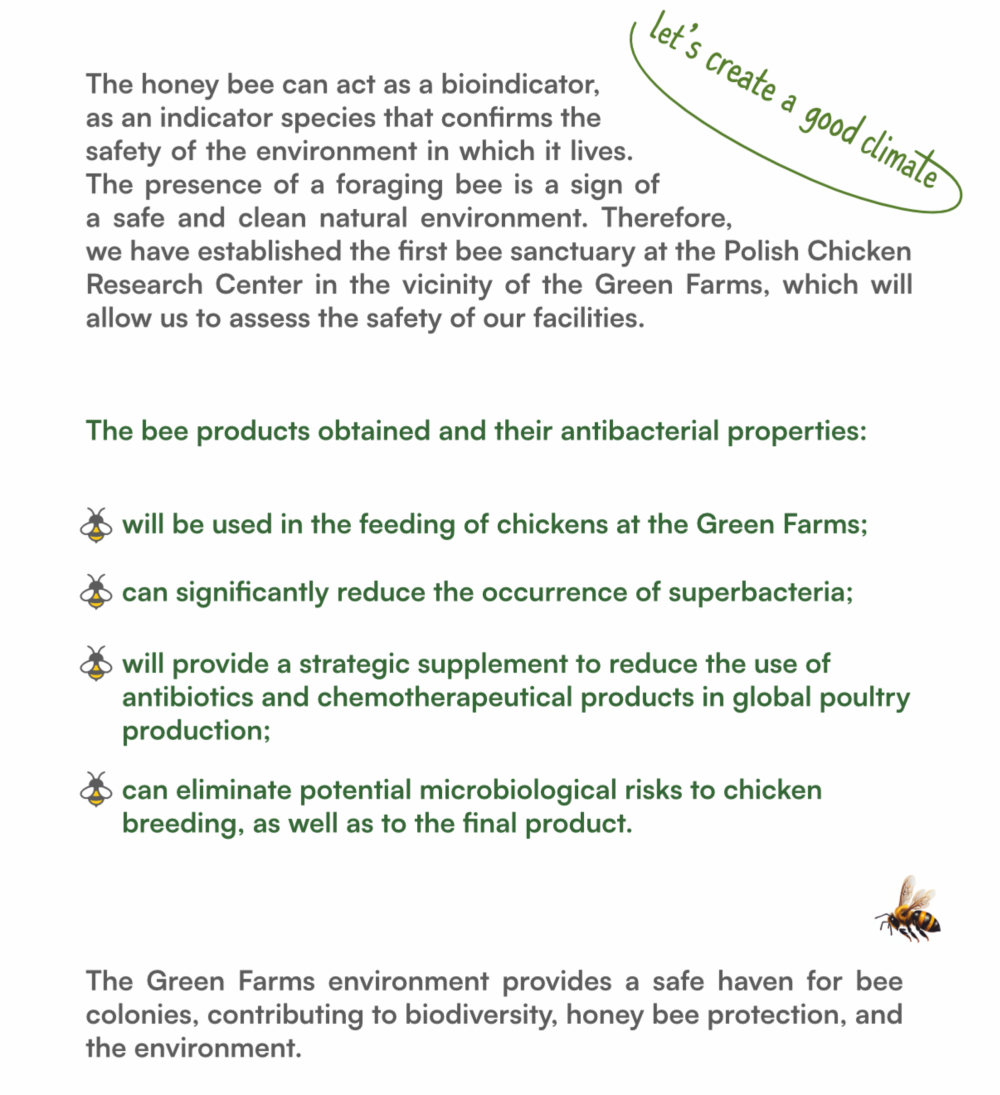 let's create a good climate

The honey bee can act as a bioindicator, as an indicator species that confirms the safety of the environment in which it lives. The presence of a foraging bee is a sign of a safe and clean natural environment. Therefore, we have established the first bee sanctuary at the Polish Chicken Research Center in the vicinity of the Green Farms, which will allow us to assess the safety of our facilities.

The bee products obtained and their antibacterial properties:

will be used in the feeding of chickens at the Green Farms;

can significantly reduce the occurrence of superbacteria;

will provide a strategic supplement to reduce the use of antibiotics and chemotherapeutical products in global poultry production;

can eliminate potential microbiological risks to chicken breeding, as well as to the final product.

The Green Farms environment provides a safe haven for bee colonies, contributing to biodiversity, honey bee protection, and the environment.